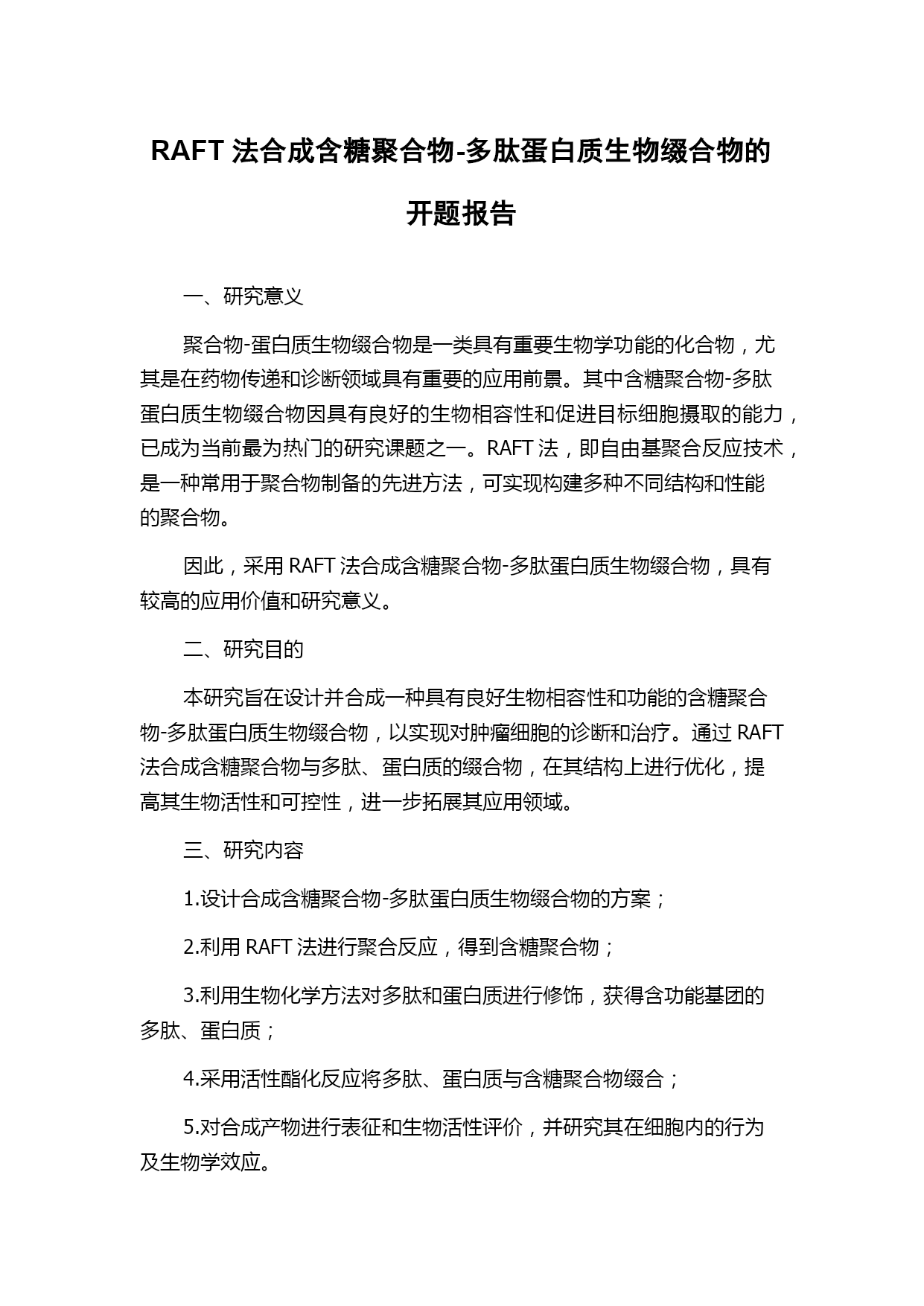 RAFT 法合成含糖聚合物-多肽蛋白质生物缀合物的开题报告

一、研究意义

聚合物-蛋白质生物缀合物是一类具有重要生物学功能的化合物，尤其是在药物传递和诊断领域具有重要的应用前景。其中含糖聚合物-多肽蛋白质生物缀合物因具有良好的生物相容性和促进目标细胞摄取的能力，已成为当前最为热门的研究课题之一。RAFT 法，即自由基聚合反应技术，是一种常用于聚合物制备的先进方法，可实现构建多种不同结构和性能的聚合物。

因此，采用 RAFT 法合成含糖聚合物-多肽蛋白质生物缀合物，具有较高的应用价值和研究意义。

二、研究目的

本研究旨在设计并合成一种具有良好生物相容性和功能的含糖聚合物-多肽蛋白质生物缀合物，以实现对肿瘤细胞的诊断和治疗。通过 RAFT 法合成含糖聚合物与多肽、蛋白质的缀合物，在其结构上进行优化，提高其生物活性和可控性，进一步拓展其应用领域。

三、研究内容

1.设计合成含糖聚合物-多肽蛋白质生物缀合物的方案；

2.利用 RAFT 法进行聚合反应，得到含糖聚合物；

3.利用生物化学方法对多肽和蛋白质进行修饰，获得含功能基团的多肽、蛋白质；

4.采用活性酯化反应将多肽、蛋白质与含糖聚合物缀合；

5.对合成产物进行表征和生物活性评价，并研究其在细胞内的行为及生物学效应。